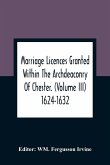 Marriage Licences Granted Within The Archdeaconry Of Chester. (Volume III) 1624-1632

Editor: WM. Fergusson Irvine